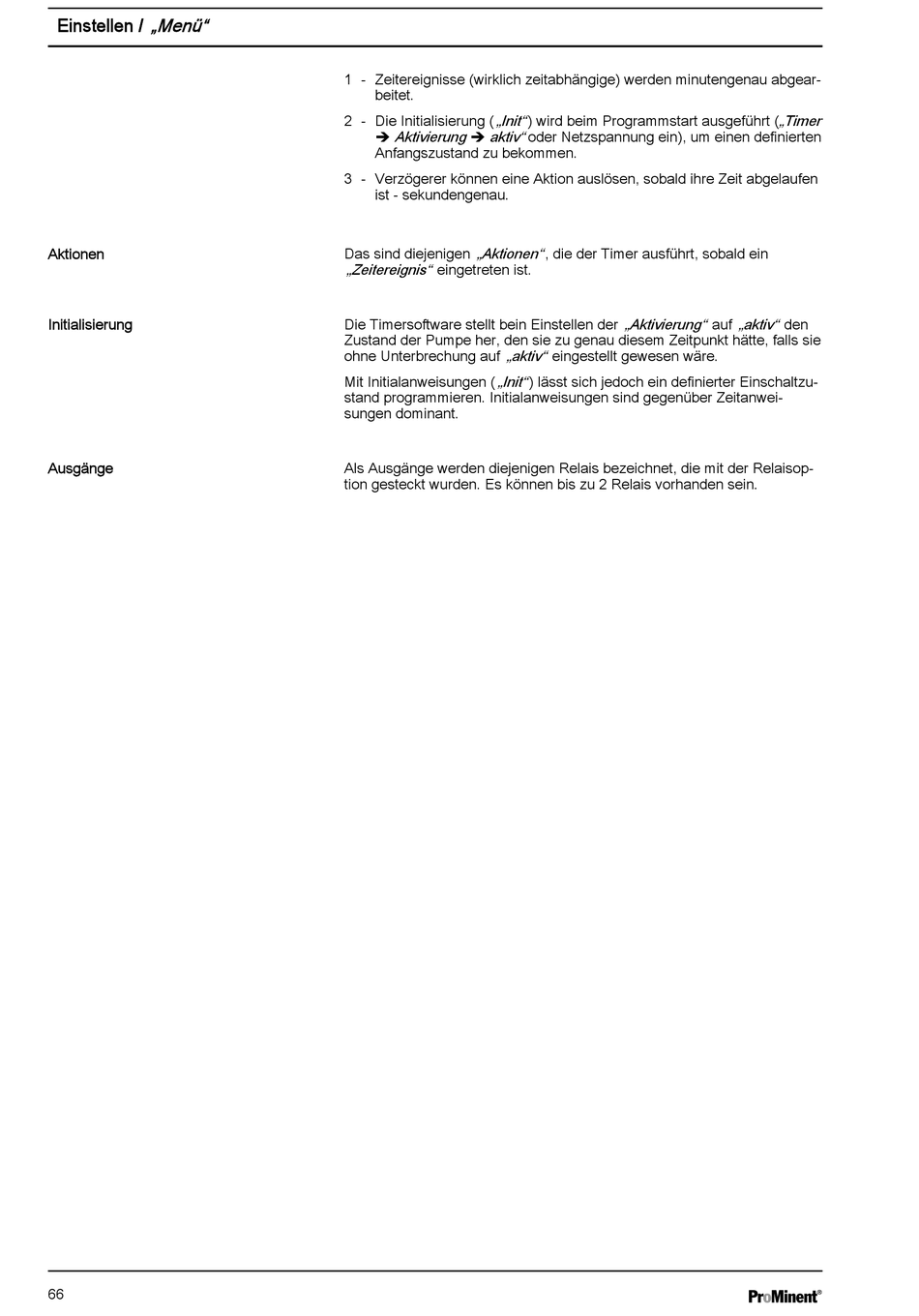 Einstellen / „Menü“

1 - Zeitereignisse (wirklich zeitabhängige) werden minutengenau abgearbeitet.

2 - Die Initialisierung („Init“) wird beim Programmstart ausgeführt („Timer ➔ Aktivierung ➔ aktiv“ oder Netzspannung ein), um einen definierten Anfangszustand zu bekommen.

3 - Verzögerer können eine Aktion auslösen, sobald ihre Zeit abgelaufen ist - sekundengenau.

Aktionen

Das sind diejenigen „Aktionen“, die der Timer ausführt, sobald ein „Zeitereignis“ eingetreten ist.

Initialisierung

Die Timersoftware stellt bein Einstellen der „Aktivierung“ auf „aktiv“ den Zustand der Pumpe her, den sie zu genau diesem Zeitpunkt hätte, falls sie ohne Unterbrechung auf „aktiv“ eingestellt gewesen wäre.

Mit Initialanweisungen („Init“) lässt sich jedoch ein definierter Einschaltzustand programmieren. Initialanweisungen sind gegenüber Zeitanweisungen dominant.

Ausgänge

Als Ausgänge werden diejenigen Relais bezeichnet, die mit der Relaisoption gesteckt wurden. Es können bis zu 2 Relais vorhanden sein.

66

ProMinent®